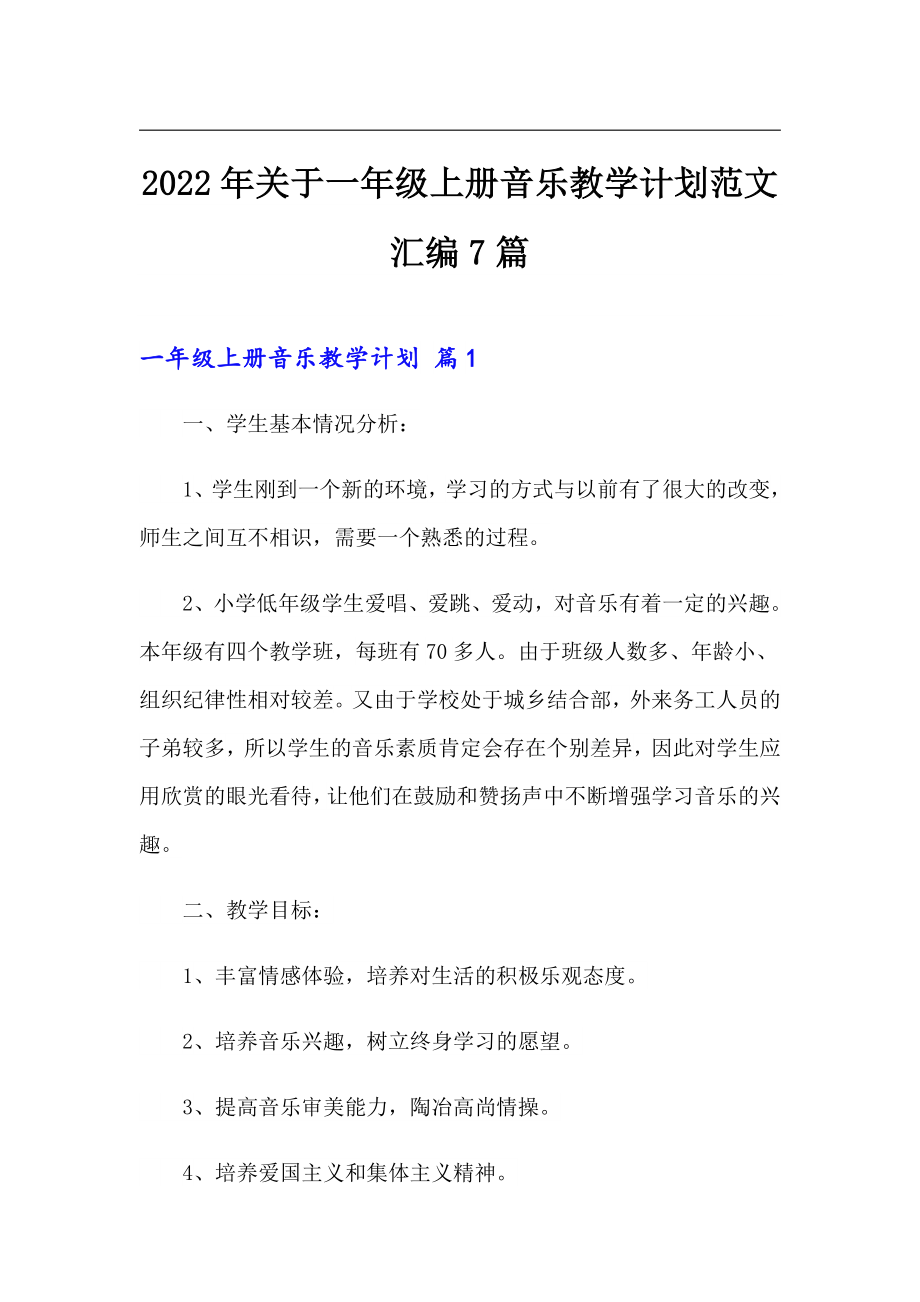 2022年关于一年级上册音乐教学计划范文汇编7篇

一年级上册音乐教学计划 篇1

一、学生基本情况分析：

1、学生刚到一个新的环境，学习的方式与以前有了很大的改变，师生之间互不相识，需要一个熟悉的过程。

2、小学低年级学生爱唱、爱跳、爱动，对音乐有着一定的兴趣。本年级有四个教学班，每班有70多人。由于班级人数多、年龄小、组织纪律性相对较差。又由于学校处于城乡结合部，外来务工人员的子弟较多，所以学生的音乐素质肯定会存在个别差异，因此对学生应用欣赏的眼光看待，让他们在鼓励和赞扬声中不断增强学习音乐的兴趣。

二、教学目标：

1、丰富情感体验，培养对生活的积极乐观态度。

2、培养音乐兴趣，树立终身学习的愿望。

3、提高音乐审美能力，陶冶高尚情操。

4、培养爱国主义和集体主义精神。